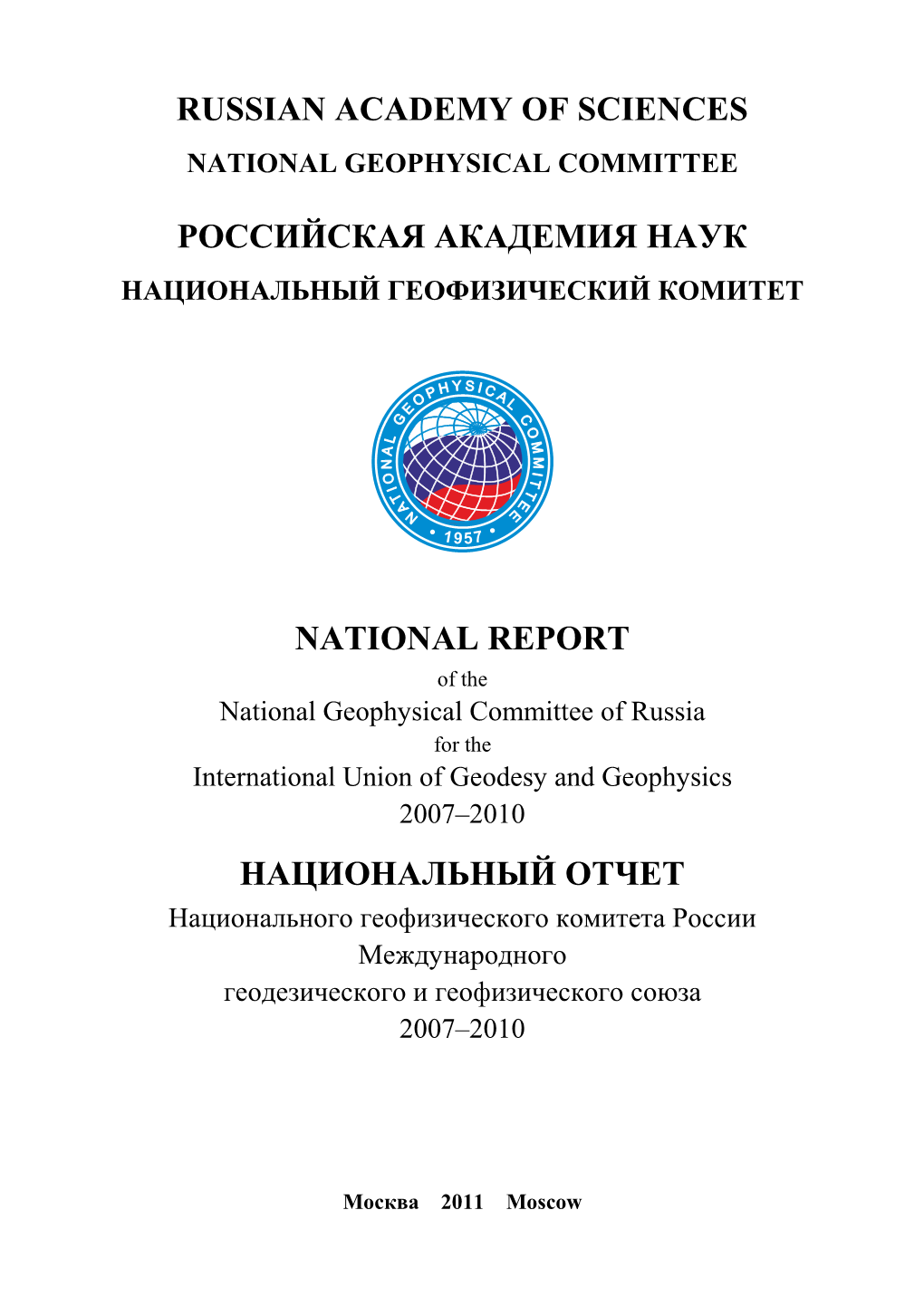 RUSSIAN ACADEMY OF SCIENCES
NATIONAL GEOPHYSICAL COMMITTEE

РОССИЙСКАЯ АКАДЕМИЯ НАУК
НАЦИОНАЛЬНЫЙ ГЕОФИЗИЧЕСКИЙ КОМИТЕТ

NATIONAL GEOPHYSICAL COMMITTEE
• 1957 •

NATIONAL REPORT
of the
National Geophysical Committee of Russia
for the
International Union of Geodesy and Geophysics
2007–2010

НАЦИОНАЛЬНЫЙ ОТЧЕТ
Национального геофизического комитета России
Международного
геодезического и геофизического союза
2007–2010

Москва 2011 Moscow